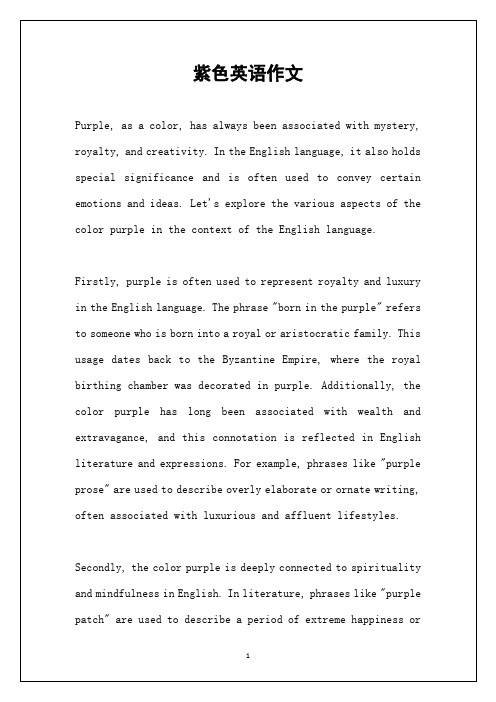 紫色英语作文

Purple, as a color, has always been associated with mystery, royalty, and creativity. In the English language, it also holds special significance and is often used to convey certain emotions and ideas. Let's explore the various aspects of the color purple in the context of the English language.

Firstly, purple is often used to represent royalty and luxury in the English language. The phrase "born in the purple" refers to someone who is born into a royal or aristocratic family. This usage dates back to the Byzantine Empire, where the royal birthing chamber was decorated in purple. Additionally, the color purple has long been associated with wealth and extravagance, and this connotation is reflected in English literature and expressions. For example, phrases like "purple prose" are used to describe overly elaborate or ornate writing, often associated with luxurious and affluent lifestyles.

Secondly, the color purple is deeply connected to spirituality and mindfulness in English. In literature, phrases like "purple patch" are used to describe a period of extreme happiness or

1